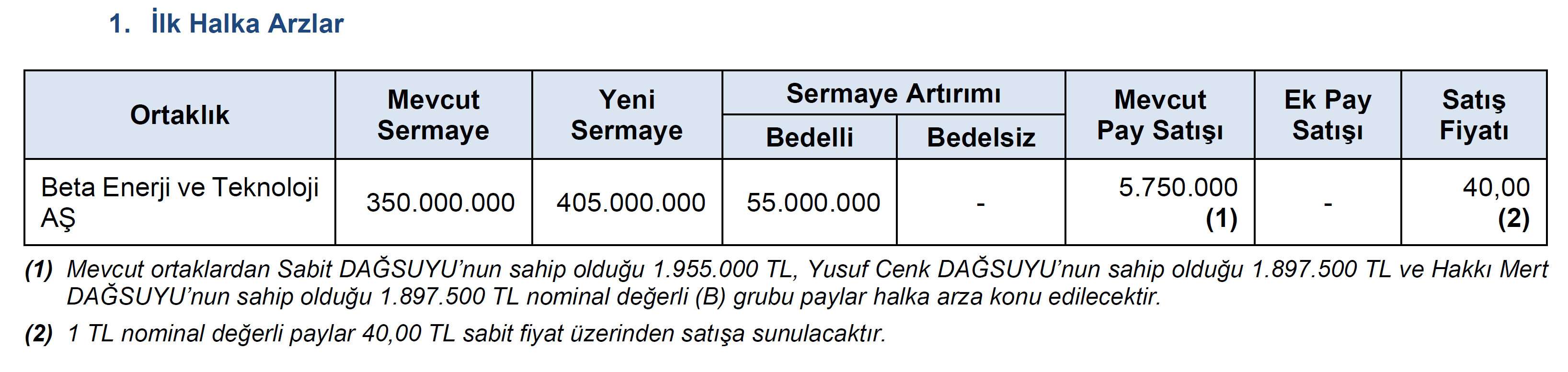 1. İlk Halka Arzlar

| Ortaklık | Mevcut Sermaye | Yeni Sermaye | Sermaye Artırımı | | Mevcut Pay Satışı | Ek Pay Satışı | Satış Fiyatı |
|---|---|---|---|---|---|---|---|
| | | | Bedelli | Bedelsiz | | | |
| Beta Enerji ve Teknoloji AŞ | 350.000.000 | 405.000.000 | 55.000.000 | - | 5.750.000 (1) | - | 40,00 (2) |

(1) Mevcut ortaklardan Sabit DAĞSUYU'nun sahip olduğu 1.955.000 TL, Yusuf Cenk DAĞSUYU'nun sahip olduğu 1.897.500 TL ve Hakkı Mert DAĞSUYU'nun sahip olduğu 1.897.500 TL nominal değerli (B) grubu paylar halka arza konu edilecektir.

(2) 1 TL nominal değerli paylar 40,00 TL sabit fiyat üzerinden satışa sunulacaktır.